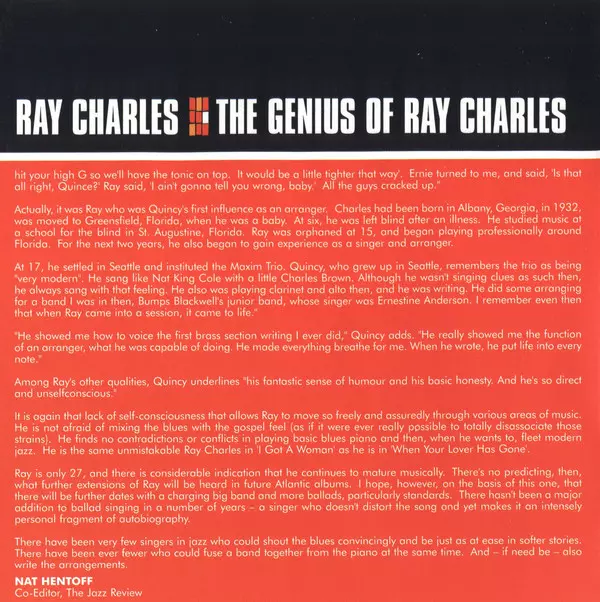 RAY CHARLES THE GENIUS OF RAY CHARLES

hit your high G so we'll have the tonic on top. It would be a little tighter that way'. Ernie turned to me, and said, 'Is that all right, Quince?' Ray said, 'I ain't gonna tell you wrong, baby.' All the guys cracked up."

Actually, it was Ray who was Quincy's first influence as an arranger. Charles had been born in Albany, Georgia, in 1932, was moved to Greensfield, Florida, when he was a baby. At six, he was left blind after an illness. He studied music at a school for the blind in St. Augustine, Florida. Ray was orphaned at 15, and began playing professionally around Florida. For the next two years, he also began to gain experience as a singer and arranger.

At 17, he settled in Seattle and instituted the Maxim Trio. Quincy, who grew up in Seattle, remembers the trio as being "very modern". He sang like Nat King Cole with a little Charles Brown. Although he wasn't singing clues as such then, he always sang with that feeling. He also was playing clarinet and alto then, and he was writing. He did some arranging for a band I was in then, Bumps Blackwell's junior band, whose singer was Ernestine Anderson. I remember even then that when Ray came into a session, it came to life."

"He showed me how to voice the first brass section writing I ever did," Quincy adds. "He really showed me the function of an arranger, what he was capable of doing. He made everything breathe for me. When he wrote, he put life into every note."

Among Ray's other qualities, Quincy underlines "his fantastic sense of humour and his basic honesty. And he's so direct and unselfconscious."

It is again that lack of self-consciousness that allows Ray to move so freely and assuredly through various areas of music. He is not afraid of mixing the blues with the gospel feel (as if it were ever really possible to totally disassociate those strains). He finds no contradictions or conflicts in playing basic blues piano and then, when he wants to, fleet modern jazz. He is the same unmistakable Ray Charles in 'I Got A Woman' as he is in 'When Your Lover Has Gone'.

Ray is only 27, and there is considerable indication that he continues to mature musically. There's no predicting, then, what further extensions of Ray will be heard in future Atlantic albums. I hope, however, on the basis of this one, that there will be further dates with a charging big band and more ballads, particularly standards. There hasn't been a major addition to ballad singing in a number of years – a singer who doesn't distort the song and yet makes it an intensely personal fragment of autobiography.

There have been very few singers in jazz who could shout the blues convincingly and be just as at ease in softer stories. There have been ever fewer who could fuse a band together from the piano at the same time. And – if need be – also write the arrangements.

NAT HENTOFF
Co-Editor, The Jazz Review